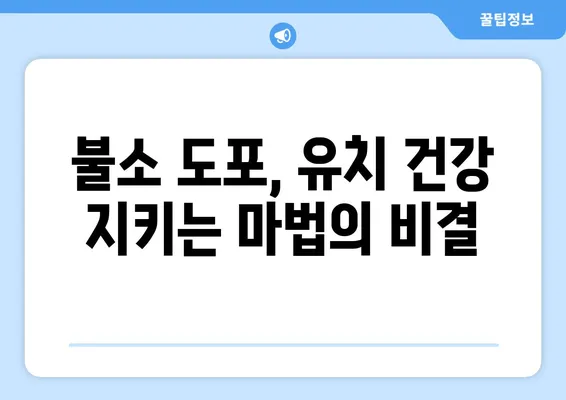 꿀팁정보

불소 도포, 유치 건강 지키는 마법의 비결